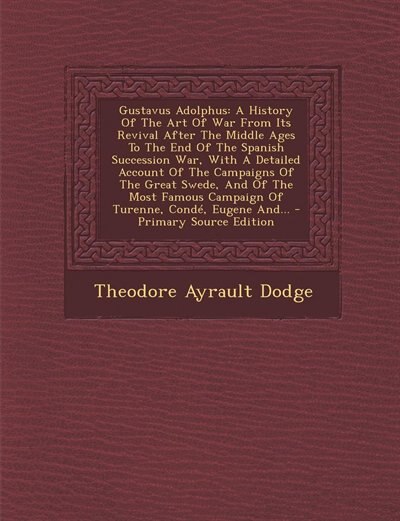 Gustavus Adolphus: A History Of The Art Of War From Its Revival After The Middle Ages To The End Of The Spanish Succession War, With A Detailed Account Of The Campaigns Of The Great Swede, And Of The Most Famous Campaign Of Turenne, Condé, Eugene And... - Primary Source Edition

Theodore Ayrault Dodge